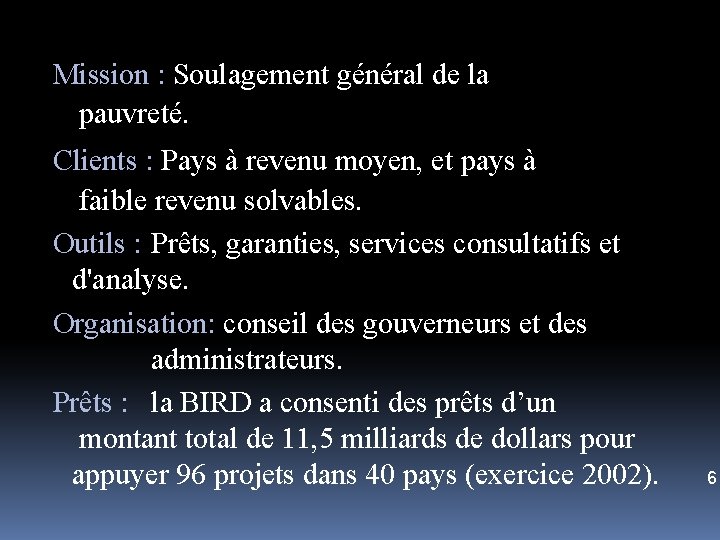 Mission : Soulagement général de la pauvreté.

Clients : Pays à revenu moyen, et pays à faible revenu solvables.

Outils : Prêts, garanties, services consultatifs et d'analyse.

Organisation: conseil des gouverneurs et des administrateurs.

Prêts : la BIRD a consenti des prêts d’un montant total de 11,5 milliards de dollars pour appuyer 96 projets dans 40 pays (exercice 2002).

6